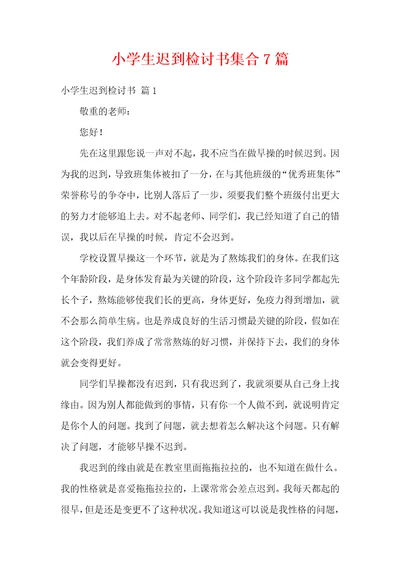 小学生迟到检讨书集合 7 篇

小学生迟到检讨书 篇 1

敬重的老师：

您好！

先在这里跟您说一声对不起，我不应当在做早操的时候迟到。因为我的迟到，导致班集体被扣了一分，在与其他班级的“优秀班集体”荣誉称号的争夺中，比别人落后了一步，须要我们整个班级付出更大的努力才能够追上去。对不起老师、同学们，我已经知道了自己的错误，我以后在早操的时候，肯定不会迟到。

学校设置早操这一个环节，就是为了熬炼我们的身体。在我们这个年龄阶段，是身体发育最为关键的阶段，这个阶段许多同学都起先长个子，熬炼能够使我们长的更高，身体更好，免疫力得到增加，就不会那么简单生病。也是养成良好的生活习惯最关键的阶段，假如在这个阶段，我们养成了常常熬炼的好习惯，并保持下去，我们的身体就会变得更好。

同学们早操都没有迟到，只有我迟到了，我就须要从自己身上找缘由。因为别人都能做到的事情，只有你一个人做不到，就说明肯定是你个人的问题。找到了问题，就去想着怎么解决这个问题。只有解决了问题，才能够早操不迟到。

我迟到的缘由就是在教室里面拖拖拉拉的，也不知道在做什么。我的性格就是喜爱拖拖拉拉的，上课常常会差点迟到。我每天都起的很早，但是还是变更不了这种状况。我知道这可以说是我性格的问题，